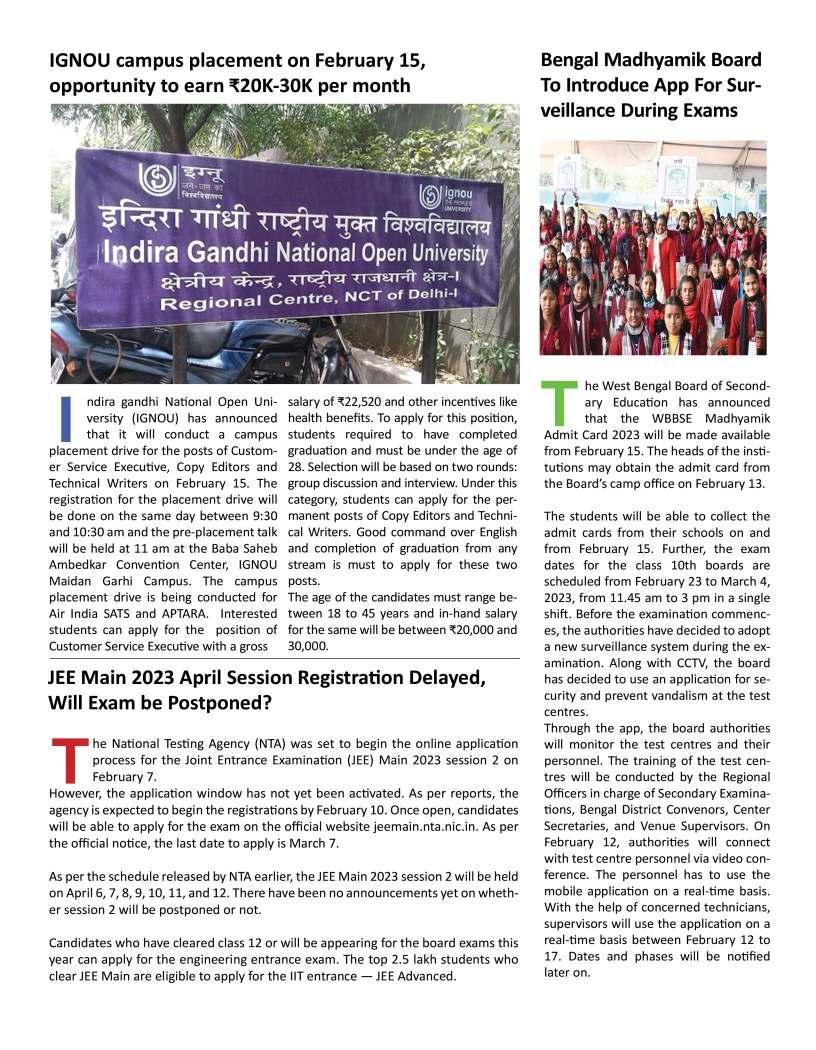 IGNOU campus placement on February 15, opportunity to earn ₹20K-30K per month

इग्नू जन-जन का विश्वविद्यालय
ignou THE PEOPLE'S UNIVERSITY
इन्दिरा गांधी राष्ट्रीय मुक्त विश्वविद्यालय
Indira Gandhi National Open University
क्षेत्रीय केन्द्र, राष्ट्रीय राजधानी क्षेत्र-I
Regional Centre, NCT of Delhi-I

Indira gandhi National Open University (IGNOU) has announced that it will conduct a campus placement drive for the posts of Customer Service Executive, Copy Editors and Technical Writers on February 15. The registration for the placement drive will be done on the same day between 9:30 and 10:30 am and the pre-placement talk will be held at 11 am at the Baba Saheb Ambedkar Convention Center, IGNOU Maidan Garhi Campus. The campus placement drive is being conducted for Air India SATS and APTARA. Interested students can apply for the position of Customer Service Executive with a gross salary of ₹22,520 and other incentives like health benefits. To apply for this position, students required to have completed graduation and must be under the age of 28. Selection will be based on two rounds: group discussion and interview. Under this category, students can apply for the permanent posts of Copy Editors and Technical Writers. Good command over English and completion of graduation from any stream is must to apply for these two posts.
The age of the candidates must range between 18 to 45 years and in-hand salary for the same will be between ₹20,000 and 30,000.

JEE Main 2023 April Session Registration Delayed, Will Exam be Postponed?

The National Testing Agency (NTA) was set to begin the online application process for the Joint Entrance Examination (JEE) Main 2023 session 2 on February 7.
However, the application window has not yet been activated. As per reports, the agency is expected to begin the registrations by February 10. Once open, candidates will be able to apply for the exam on the official website jeemain.nta.nic.in. As per the official notice, the last date to apply is March 7.

As per the schedule released by NTA earlier, the JEE Main 2023 session 2 will be held on April 6, 7, 8, 9, 10, 11, and 12. There have been no announcements yet on whether session 2 will be postponed or not.

Candidates who have cleared class 12 or will be appearing for the board exams this year can apply for the engineering entrance exam. The top 2.5 lakh students who clear JEE Main are eligible to apply for the IIT entrance — JEE Advanced.

Bengal Madhyamik Board To Introduce App For Surveillance During Exams

The West Bengal Board of Secondary Education has announced that the WBBSE Madhyamik Admit Card 2023 will be made available from February 15. The heads of the institutions may obtain the admit card from the Board's camp office on February 13.

The students will be able to collect the admit cards from their schools on and from February 15. Further, the exam dates for the class 10th boards are scheduled from February 23 to March 4, 2023, from 11.45 am to 3 pm in a single shift. Before the examination commences, the authorities have decided to adopt a new surveillance system during the examination. Along with CCTV, the board has decided to use an application for security and prevent vandalism at the test centres.
Through the app, the board authorities will monitor the test centres and their personnel. The training of the test centres will be conducted by the Regional Officers in charge of Secondary Examinations, Bengal District Convenors, Center Secretaries, and Venue Supervisors. On February 12, authorities will connect with test centre personnel via video conference. The personnel has to use the mobile application on a real-time basis. With the help of concerned technicians, supervisors will use the application on a real-time basis between February 12 to 17. Dates and phases will be notified later on.